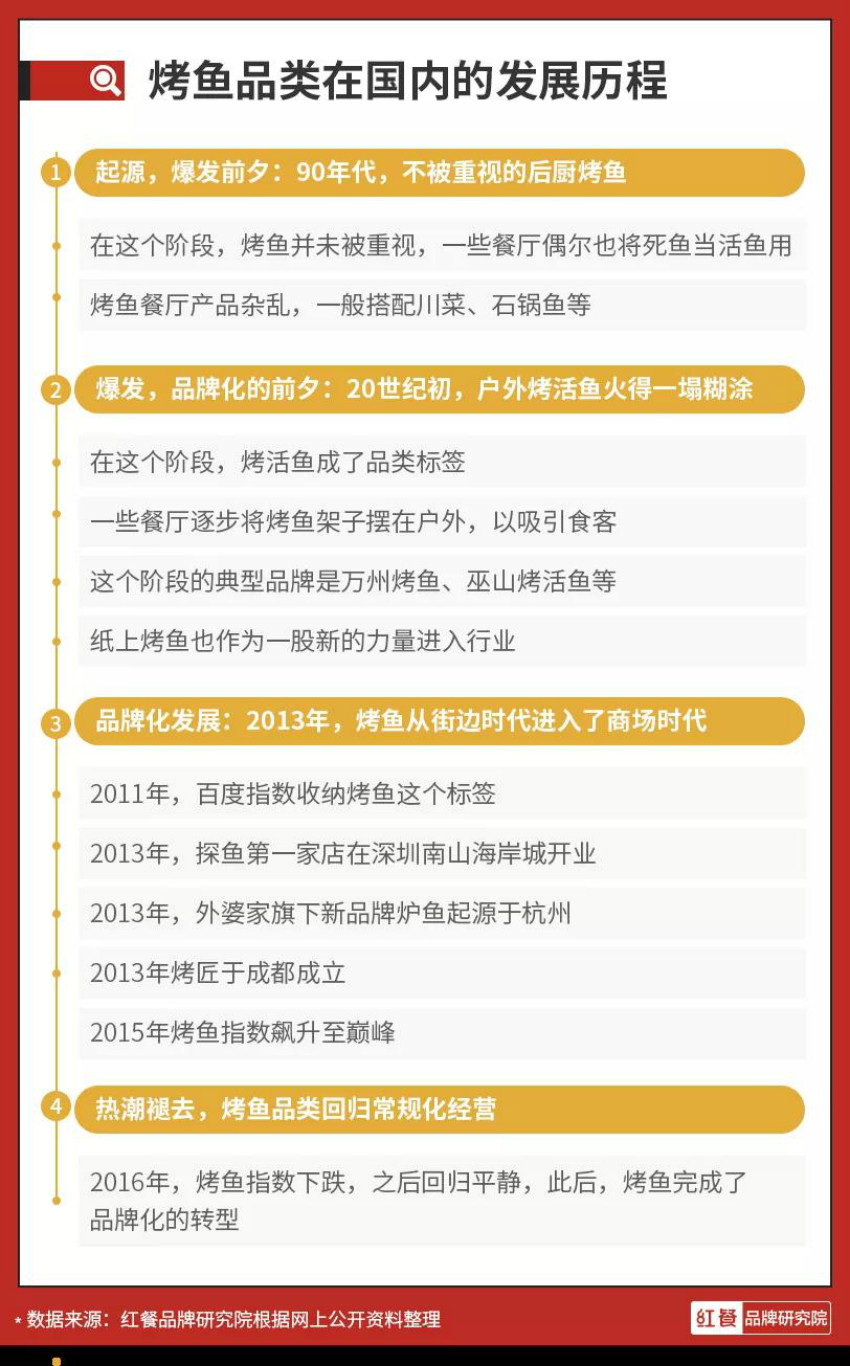 烤鱼品类在国内的发展历程

1 起源，爆发前夕：90年代，不被重视的后厨烤鱼

在这个阶段，烤鱼并未被重视，一些餐厅偶尔也将死鱼当活鱼用

烤鱼餐厅产品杂乱，一般搭配川菜、石锅鱼等

2 爆发，品牌化的前夕：20世纪初，户外烤活鱼火得一塌糊涂

在这个阶段，烤活鱼成了品类标签

一些餐厅逐步将烤鱼架子摆在户外，以吸引食客

这个阶段的典型品牌是万州烤鱼、巫山烤活鱼等

纸上烤鱼也作为一股新的力量进入行业

3 品牌化发展：2013年，烤鱼从街边时代进入了商场时代

2011年，百度指数收纳烤鱼这个标签

2013年，探鱼第一家店在深圳南山海岸城开业

2013年，外婆家旗下新品牌炉鱼起源于杭州

2013年烤匠于成都成立

2015年烤鱼指数飙升至巅峰

4 热潮褪去，烤鱼品类回归常规化经营

2016年，烤鱼指数下跌，之后回归平静，此后，烤鱼完成了品牌化的转型

* 数据来源：红餐品牌研究院根据网上公开资料整理

红餐 品牌研究院